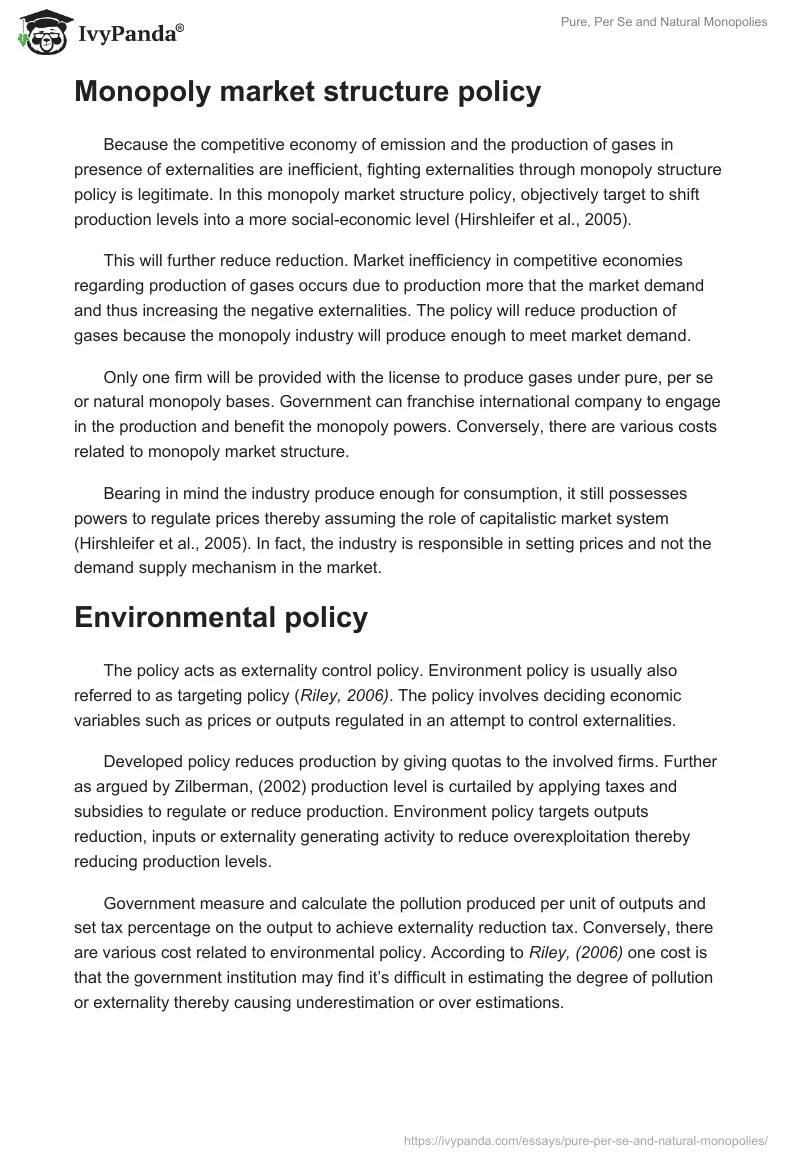 IvyPanda®

Pure, Per Se and Natural Monopolies

Monopoly market structure policy

Because the competitive economy of emission and the production of gases in presence of externalities are inefficient, fighting externalities through monopoly structure policy is legitimate. In this monopoly market structure policy, objectively target to shift production levels into a more social-economic level (Hirshleifer et al., 2005).

This will further reduce reduction. Market inefficiency in competitive economies regarding production of gases occurs due to production more that the market demand and thus increasing the negative externalities. The policy will reduce production of gases because the monopoly industry will produce enough to meet market demand.

Only one firm will be provided with the license to produce gases under pure, per se or natural monopoly bases. Government can franchise international company to engage in the production and benefit the monopoly powers. Conversely, there are various costs related to monopoly market structure.

Bearing in mind the industry produce enough for consumption, it still possesses powers to regulate prices thereby assuming the role of capitalistic market system (Hirshleifer et al., 2005). In fact, the industry is responsible in setting prices and not the demand supply mechanism in the market.

Environmental policy

The policy acts as externality control policy. Environment policy is usually also referred to as targeting policy (Riley, 2006). The policy involves deciding economic variables such as prices or outputs regulated in an attempt to control externalities.

Developed policy reduces production by giving quotas to the involved firms. Further as argued by Zilberman, (2002) production level is curtailed by applying taxes and subsidies to regulate or reduce production. Environment policy targets outputs reduction, inputs or externality generating activity to reduce overexploitation thereby reducing production levels.

Government measure and calculate the pollution produced per unit of outputs and set tax percentage on the output to achieve externality reduction tax. Conversely, there are various cost related to environmental policy. According to Riley, (2006) one cost is that the government institution may find it's difficult in estimating the degree of pollution or externality thereby causing underestimation or over estimations.

https://ivypanda.com/essays/pure-per-se-and-natural-monopolies/